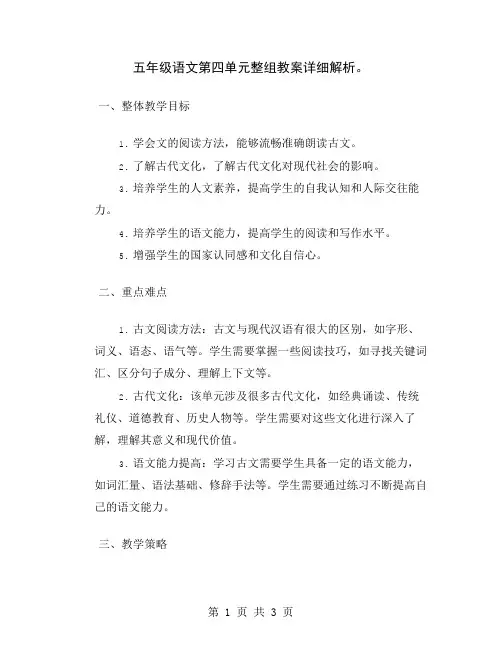 五年级语文第四单元整组教案详细解析。

一、整体教学目标

1. 学会文的阅读方法，能够流畅准确朗读古文。

2. 了解古代文化，了解古代文化对现代社会的影响。

3. 培养学生的人文素养，提高学生的自我认知和人际交往能力。

4. 培养学生的语文能力，提高学生的阅读和写作水平。

5. 增强学生的国家认同感和文化自信心。

二、重点难点

1. 古文阅读方法：古文与现代汉语有很大的区别，如字形、词义、语态、语气等。学生需要掌握一些阅读技巧，如寻找关键词汇、区分句子成分、理解上下文等。

2. 古代文化：该单元涉及很多古代文化，如经典诵读、传统礼仪、道德教育、历史人物等。学生需要对这些文化进行深入了解，理解其意义和现代价值。

3. 语文能力提高：学习古文需要学生具备一定的语文能力，如词汇量、语法基础、修辞手法等。学生需要通过练习不断提高自己的语文能力。

三、教学策略

第 1 页 共 3 页